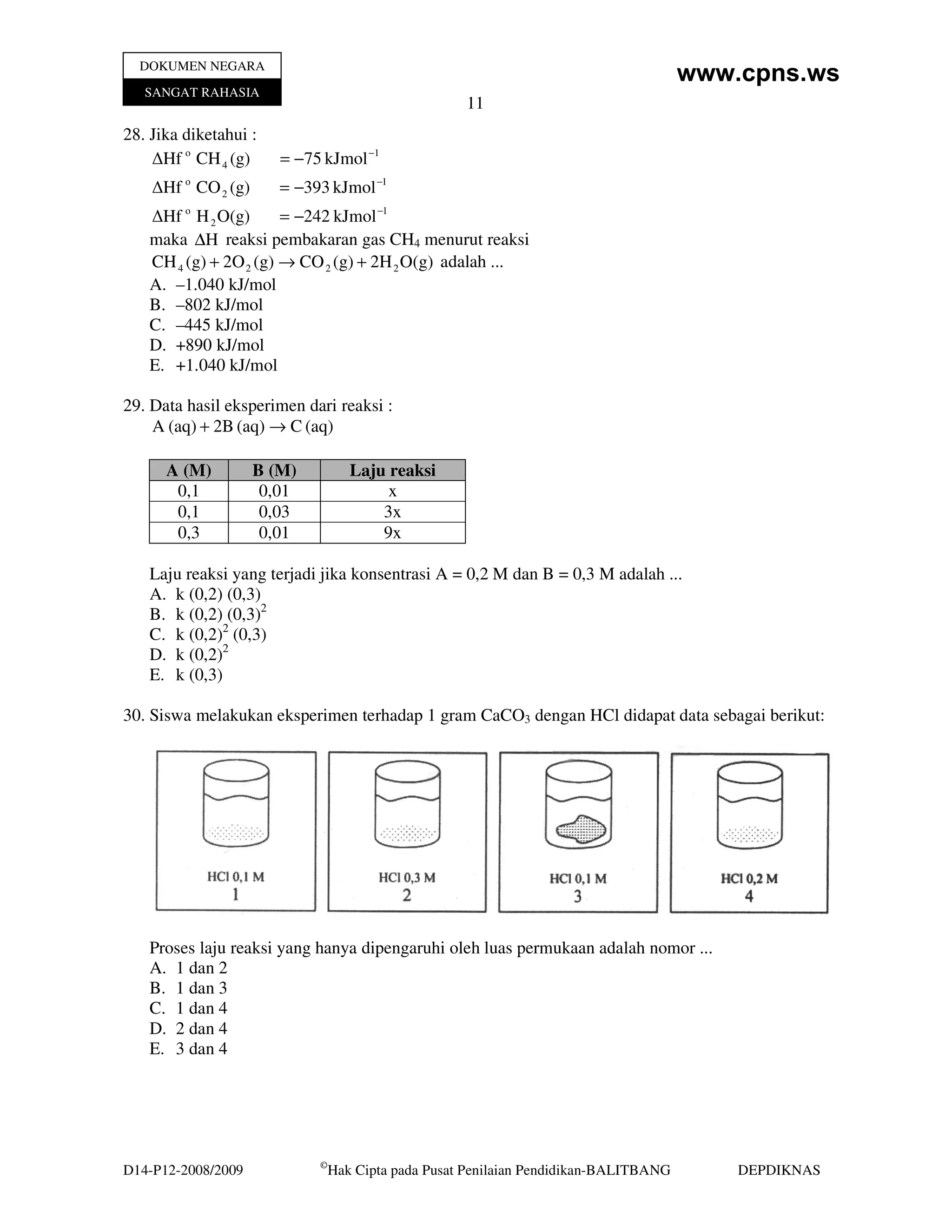 DOKUMEN NEGARA
SANGAT RAHASIA

www.cpns.ws

11

28. Jika diketahui :
$\Delta Hf^o\ CH_4(g) = -75\ kJmol^{-1}$
$\Delta Hf^o\ CO_2(g) = -393\ kJmol^{-1}$
$\Delta Hf^o\ H_2O(g) = -242\ kJmol^{-1}$
maka $\Delta H$ reaksi pembakaran gas $CH_4$ menurut reaksi
$CH_4(g) + 2O_2(g) \rightarrow CO_2(g) + 2H_2O(g)$ adalah ...
A. –1.040 kJ/mol
B. –802 kJ/mol
C. –445 kJ/mol
D. +890 kJ/mol
E. +1.040 kJ/mol

29. Data hasil eksperimen dari reaksi :
$A\ (aq) + 2B\ (aq) \rightarrow C\ (aq)$

| A (M) | B (M) | Laju reaksi |
|---|---|---|
| 0,1 | 0,01 | x |
| 0,1 | 0,03 | 3x |
| 0,3 | 0,01 | 9x |

Laju reaksi yang terjadi jika konsentrasi A = 0,2 M dan B = 0,3 M adalah ...
A. k (0,2) (0,3)
B. k (0,2) $(0,3)^2$
C. k $(0,2)^2$ (0,3)
D. k $(0,2)^2$
E. k (0,3)

30. Siswa melakukan eksperimen terhadap 1 gram $CaCO_3$ dengan HCl didapat data sebagai berikut:

HCl 0,1 M
1

HCl 0,3 M
2

HCl 0,1 M
3

HCl 0,2 M
4

Proses laju reaksi yang hanya dipengaruhi oleh luas permukaan adalah nomor ...
A. 1 dan 2
B. 1 dan 3
C. 1 dan 4
D. 2 dan 4
E. 3 dan 4

D14-P12-2008/2009 ©Hak Cipta pada Pusat Penilaian Pendidikan-BALITBANG DEPDIKNAS